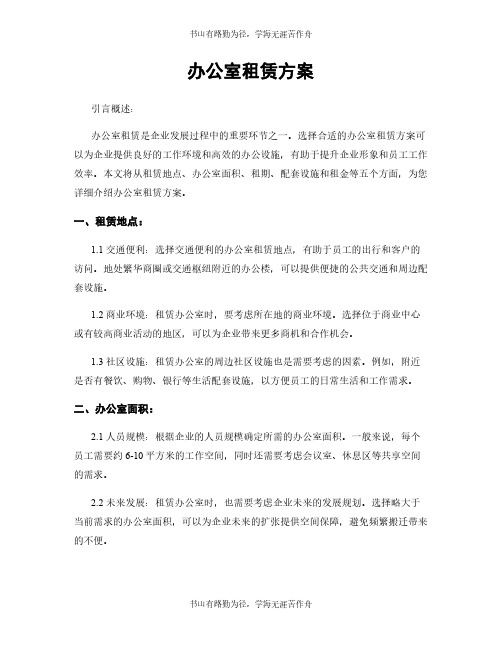 书山有路勤为径，学海无涯苦作舟

办公室租赁方案

引言概述：

办公室租赁是企业发展过程中的重要环节之一。选择合适的办公室租赁方案可以为企业提供良好的工作环境和高效的办公设施，有助于提升企业形象和员工工作效率。本文将从租赁地点、办公室面积、租期、配套设施和租金等五个方面，为您详细介绍办公室租赁方案。

一、租赁地点：

1.1 交通便利：选择交通便利的办公室租赁地点，有助于员工的出行和客户的访问。地处繁华商圈或交通枢纽附近的办公楼，可以提供便捷的公共交通和周边配套设施。

1.2 商业环境：租赁办公室时，要考虑所在地的商业环境。选择位于商业中心或有较高商业活动的地区，可以为企业带来更多商机和合作机会。

1.3 社区设施：租赁办公室的周边社区设施也是需要考虑的因素。例如，附近是否有餐饮、购物、银行等生活配套设施，以方便员工的日常生活和工作需求。

二、办公室面积：

2.1 人员规模：根据企业的人员规模确定所需的办公室面积。一般来说，每个员工需要约 6-10 平方米的工作空间，同时还需要考虑会议室、休息区等共享空间的需求。

2.2 未来发展：租赁办公室时，也需要考虑企业未来的发展规划。选择略大于当前需求的办公室面积，可以为企业未来的扩张提供空间保障，避免频繁搬迁带来的不便。

书山有路勤为径，学海无涯苦作舟